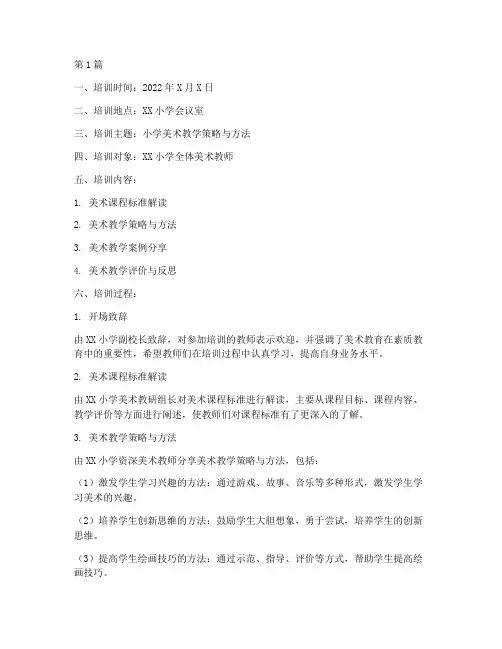 第1篇

一、培训时间：2022年X月X日

二、培训地点：XX小学会议室

三、培训主题：小学美术教学策略与方法

四、培训对象：XX小学全体美术教师

五、培训内容：

1. 美术课程标准解读

2. 美术教学策略与方法

3. 美术教学案例分享

4. 美术教学评价与反思

六、培训过程：

1. 开场致辞

由XX小学副校长致辞，对参加培训的教师表示欢迎，并强调了美术教育在素质教育中的重要性，希望教师们在培训过程中认真学习，提高自身业务水平。

2. 美术课程标准解读

由XX小学美术教研组长对美术课程标准进行解读，主要从课程目标、课程内容、教学评价等方面进行阐述，使教师们对课程标准有了更深入的了解。

3. 美术教学策略与方法

由XX小学资深美术教师分享美术教学策略与方法，包括：

（1）激发学生学习兴趣的方法：通过游戏、故事、音乐等多种形式，激发学生学习美术的兴趣。

（2）培养学生创新思维的方法：鼓励学生大胆想象，勇于尝试，培养学生的创新思维。

（3）提高学生绘画技巧的方法：通过示范、指导、评价等方式，帮助学生提高绘画技巧。